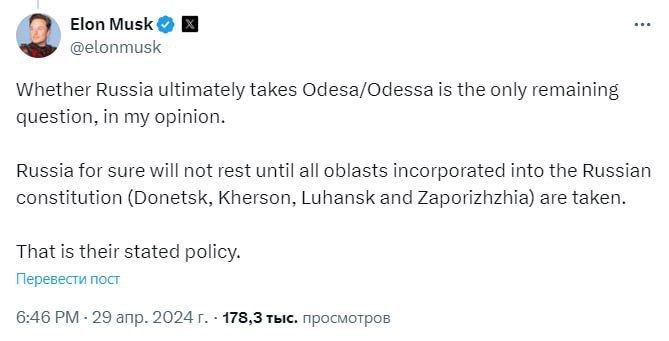 Elon Musk
@elonmusk

Whether Russia ultimately takes Odesa/Odessa is the only remaining question, in my opinion.

Russia for sure will not rest until all oblasts incorporated into the Russian constitution (Donetsk, Kherson, Luhansk and Zaporizhzhia) are taken.

That is their stated policy.

Перевести пост

6:46 PM · 29 апр. 2024 г. · 178,3 тыс. просмотров